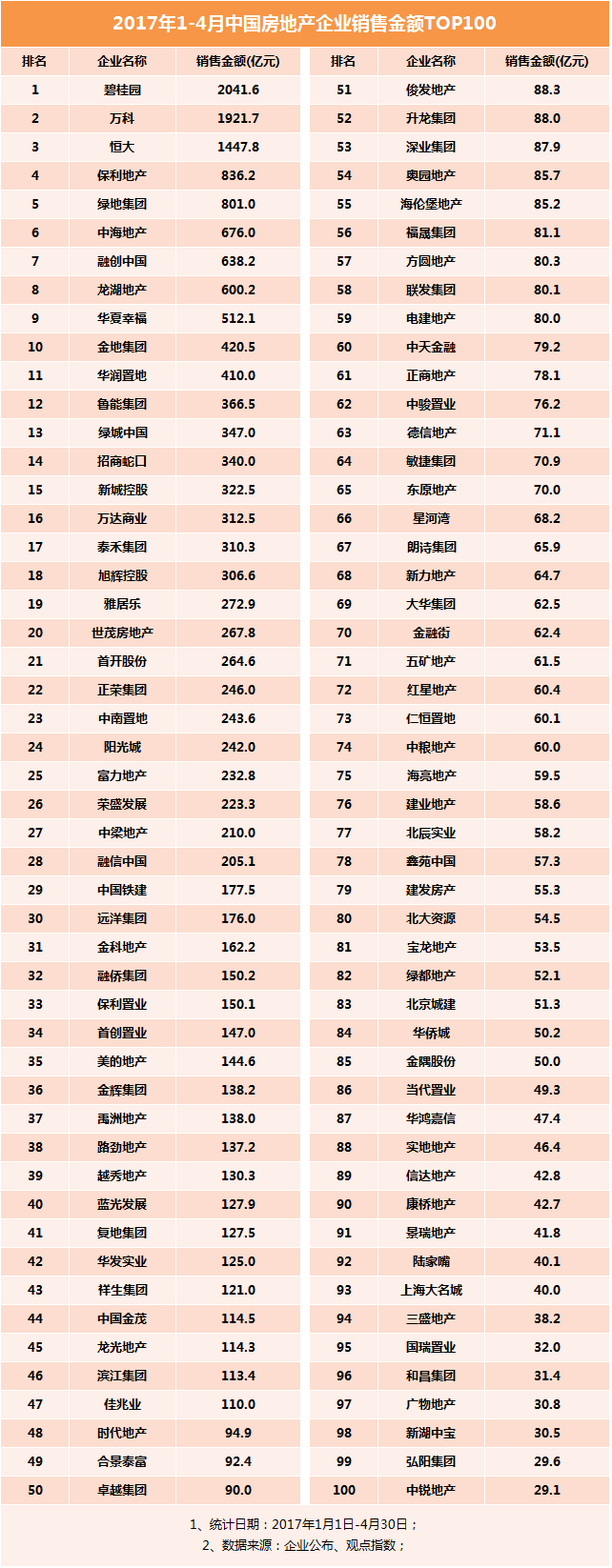 2017年1-4月中国房地产企业销售金额TOP100

| 排名 | 企业名称 | 销售金额(亿元) |
|---|---|---|
| 1 | 碧桂园 | 2041.6 |
| 2 | 万科 | 1921.7 |
| 3 | 恒大 | 1447.8 |
| 4 | 保利地产 | 836.2 |
| 5 | 绿地集团 | 801.0 |
| 6 | 中海地产 | 676.0 |
| 7 | 融创中国 | 638.2 |
| 8 | 龙湖地产 | 600.2 |
| 9 | 华夏幸福 | 512.1 |
| 10 | 金地集团 | 420.5 |
| 11 | 华润置地 | 410.0 |
| 12 | 鲁能集团 | 366.5 |
| 13 | 绿城中国 | 347.0 |
| 14 | 招商蛇口 | 340.0 |
| 15 | 新城控股 | 322.5 |
| 16 | 万达商业 | 312.5 |
| 17 | 泰禾集团 | 310.3 |
| 18 | 旭辉控股 | 306.6 |
| 19 | 雅居乐 | 272.9 |
| 20 | 世茂房地产 | 267.8 |
| 21 | 首开股份 | 264.6 |
| 22 | 正荣集团 | 246.0 |
| 23 | 中南置地 | 243.6 |
| 24 | 阳光城 | 242.0 |
| 25 | 富力地产 | 232.8 |
| 26 | 荣盛发展 | 223.3 |
| 27 | 中梁地产 | 210.0 |
| 28 | 融信中国 | 205.1 |
| 29 | 中国铁建 | 177.5 |
| 30 | 远洋集团 | 176.0 |
| 31 | 金科地产 | 162.2 |
| 32 | 融侨集团 | 150.2 |
| 33 | 保利置业 | 150.1 |
| 34 | 首创置业 | 147.0 |
| 35 | 美的地产 | 144.6 |
| 36 | 金辉集团 | 138.2 |
| 37 | 禹洲地产 | 138.0 |
| 38 | 路劲地产 | 137.2 |
| 39 | 越秀地产 | 130.3 |
| 40 | 蓝光发展 | 127.9 |
| 41 | 复地集团 | 127.5 |
| 42 | 华发实业 | 125.0 |
| 43 | 祥生集团 | 121.0 |
| 44 | 中国金茂 | 114.5 |
| 45 | 龙光地产 | 114.3 |
| 46 | 滨江集团 | 113.4 |
| 47 | 佳兆业 | 110.0 |
| 48 | 时代地产 | 94.9 |
| 49 | 合景泰富 | 92.4 |
| 50 | 卓越集团 | 90.0 |

| 排名 | 企业名称 | 销售金额(亿元) |
|---|---|---|
| 51 | 俊发地产 | 88.3 |
| 52 | 升龙集团 | 88.0 |
| 53 | 深业集团 | 87.9 |
| 54 | 奥园地产 | 85.7 |
| 55 | 海伦堡地产 | 85.2 |
| 56 | 福晟集团 | 81.1 |
| 57 | 方圆地产 | 80.3 |
| 58 | 联发集团 | 80.1 |
| 59 | 电建地产 | 80.0 |
| 60 | 中天金融 | 79.2 |
| 61 | 正商地产 | 78.1 |
| 62 | 中骏置业 | 76.2 |
| 63 | 德信地产 | 71.1 |
| 64 | 敏捷集团 | 70.9 |
| 65 | 东原地产 | 70.0 |
| 66 | 星河湾 | 68.2 |
| 67 | 朗诗集团 | 65.9 |
| 68 | 新力地产 | 64.7 |
| 69 | 大华集团 | 62.5 |
| 70 | 金融街 | 62.4 |
| 71 | 五矿地产 | 61.5 |
| 72 | 红星地产 | 60.4 |
| 73 | 仁恒置地 | 60.1 |
| 74 | 中粮地产 | 60.0 |
| 75 | 海亮地产 | 59.5 |
| 76 | 建业地产 | 58.6 |
| 77 | 北辰实业 | 58.2 |
| 78 | 鑫苑中国 | 57.3 |
| 79 | 建发房产 | 55.3 |
| 80 | 北大资源 | 54.5 |
| 81 | 宝龙地产 | 53.5 |
| 82 | 绿都地产 | 52.1 |
| 83 | 北京城建 | 51.3 |
| 84 | 华侨城 | 50.2 |
| 85 | 金隅股份 | 50.0 |
| 86 | 当代置业 | 49.3 |
| 87 | 华鸿嘉信 | 47.4 |
| 88 | 实地地产 | 46.4 |
| 89 | 信达地产 | 42.8 |
| 90 | 康桥地产 | 42.7 |
| 91 | 景瑞地产 | 41.8 |
| 92 | 陆家嘴 | 40.1 |
| 93 | 上海大名城 | 40.0 |
| 94 | 三盛地产 | 38.2 |
| 95 | 国瑞置业 | 32.0 |
| 96 | 和昌集团 | 31.4 |
| 97 | 广物地产 | 30.8 |
| 98 | 新湖中宝 | 30.5 |
| 99 | 弘阳集团 | 29.6 |
| 100 | 中锐地产 | 29.1 |

1、统计日期：2017年1月1日-4月30日；
2、数据来源：企业公布、观点指数；